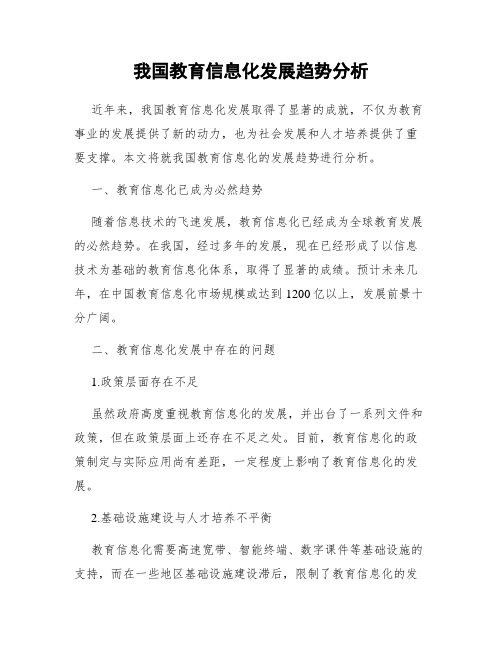 我国教育信息化发展趋势分析

近年来，我国教育信息化发展取得了显著的成就，不仅为教育事业的发展提供了新的动力，也为社会发展和人才培养提供了重要支撑。本文将就我国教育信息化的发展趋势进行分析。

一、教育信息化已成为必然趋势

随着信息技术的飞速发展，教育信息化已经成为全球教育发展的必然趋势。在我国，经过多年的发展，现在已经形成了以信息技术为基础的教育信息化体系，取得了显著的成绩。预计未来几年，在中国教育信息化市场规模或达到1200亿以上，发展前景十分广阔。

二、教育信息化发展中存在的问题

1.政策层面存在不足

虽然政府高度重视教育信息化的发展，并出台了一系列文件和政策，但在政策层面上还存在不足之处。目前，教育信息化的政策制定与实际应用尚有差距，一定程度上影响了教育信息化的发展。

2.基础设施建设与人才培养不平衡

教育信息化需要高速宽带、智能终端、数字课件等基础设施的支持，而在一些地区基础设施建设滞后，限制了教育信息化的发